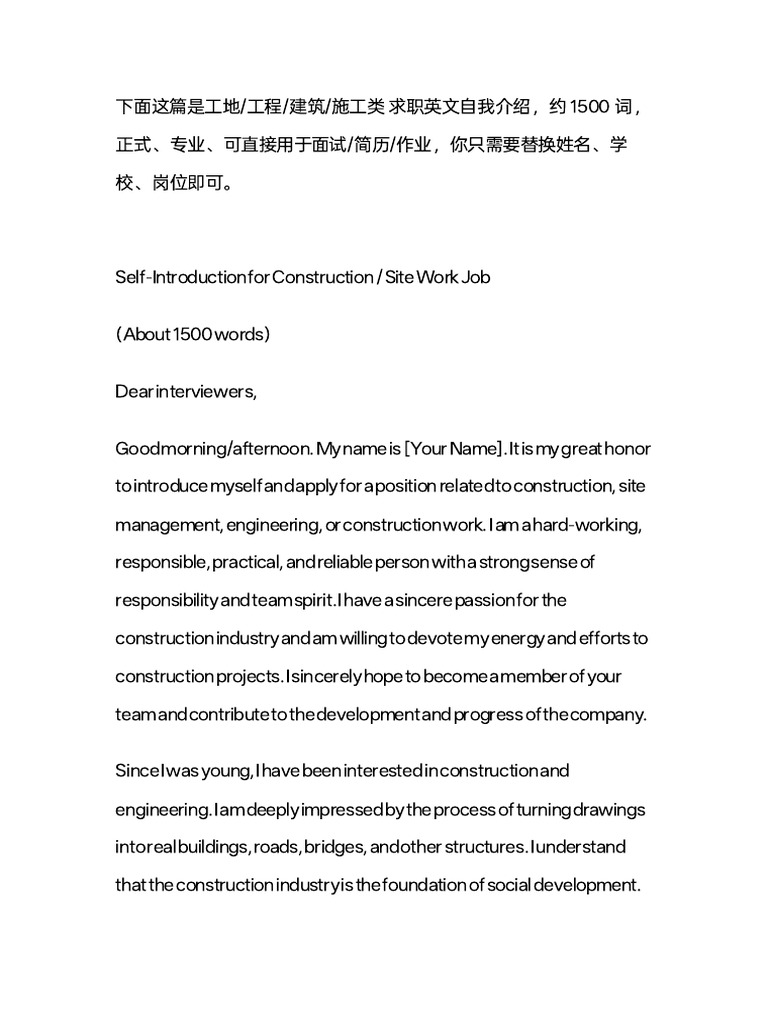 下面这篇是工地/工程/建筑/施工类 求职英文自我介绍，约 1500 词，正式、专业、可直接用于面试/简历/作业，你只需要替换姓名、学校、岗位即可。

Self-Introduction for Construction / Site Work Job

（About 1500 words）

Dear interviewers,

Good morning/afternoon. My name is [Your Name]. It is my great honor to introduce myself and apply for a position related to construction, site management, engineering, or construction work. I am a hard-working, responsible, practical, and reliable person with a strong sense of responsibility and team spirit. I have a sincere passion for the construction industry and am willing to devote my energy and efforts to construction projects. I sincerely hope to become a member of your team and contribute to the development and progress of the company.

Since I was young, I have been interested in construction and engineering. I am deeply impressed by the process of turning drawings into real buildings, roads, bridges, and other structures. I understand that the construction industry is the foundation of social development.